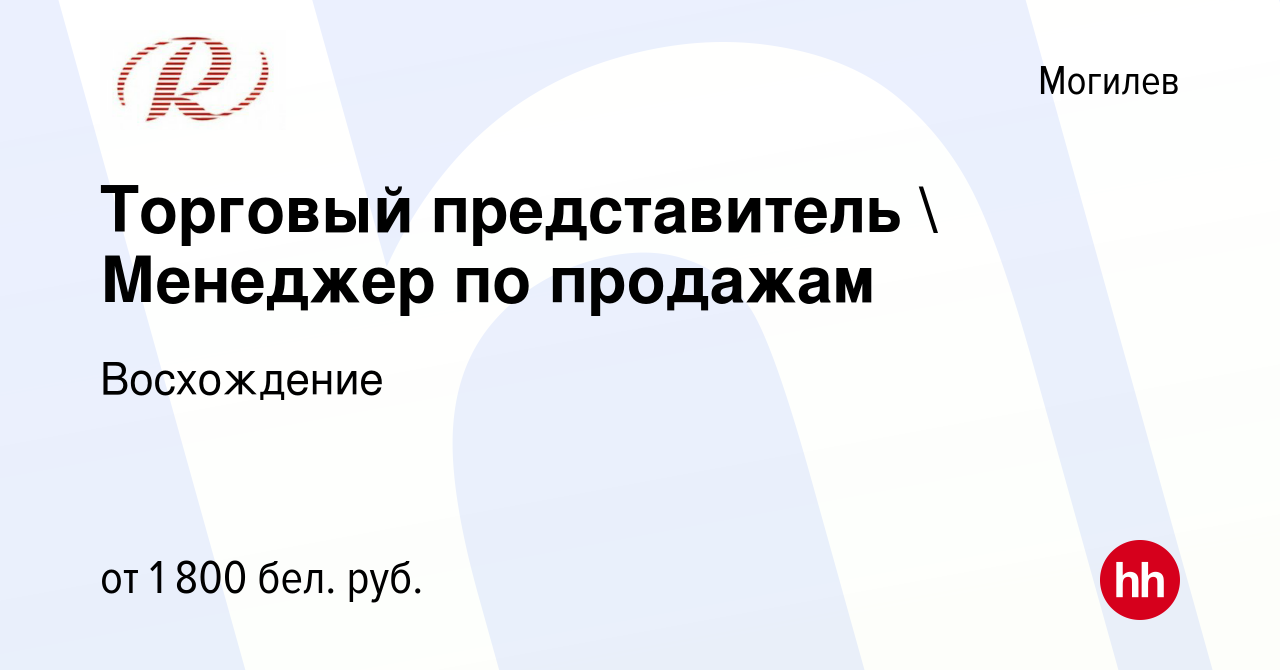 R

Могилев

Торговый представитель \ Менеджер по продажам

Восхождение

от 1 800 бел. руб.

hh